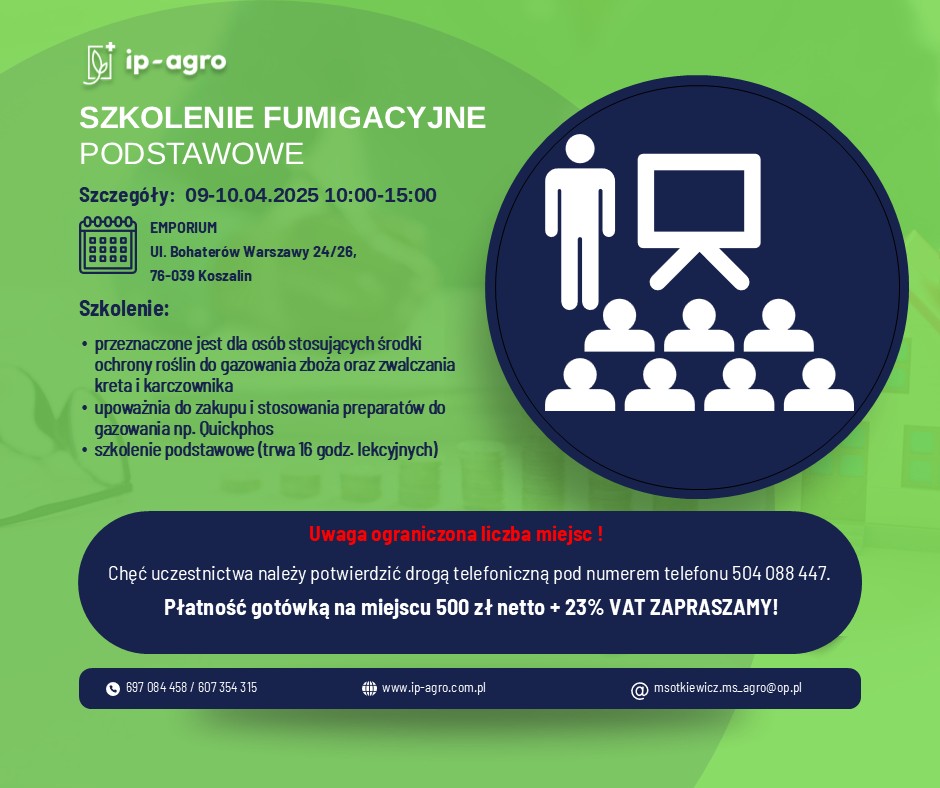 ip-agro

SZKOLENIE FUMIGACYJNE
PODSTAWOWE

Szczegóły: 09-10.04.2025 10:00-15:00

EMPORIUM
Ul. Bohaterów Warszawy 24/26,
76-039 Koszalin

Szkolenie:

• przeznaczone jest dla osób stosujących środki ochrony roślin do gazowania zboża oraz zwalczania kreta i karczownika
• upoważnia do zakupu i stosowania preparatów do gazowania np. Quickphos
• szkolenie podstawowe (trwa 16 godz. lekcyjnych)

Uwaga ograniczona liczba miejsc !

Chęć uczestnictwa należy potwierdzić drogą telefoniczną pod numerem telefonu 504 088 447.

Płatność gotówką na miejscu 500 zł netto + 23% VAT ZAPRASZAMY!

697 084 458 / 607 354 315
www.ip-agro.com.pl
msotkiewicz.ms_agro@op.pl